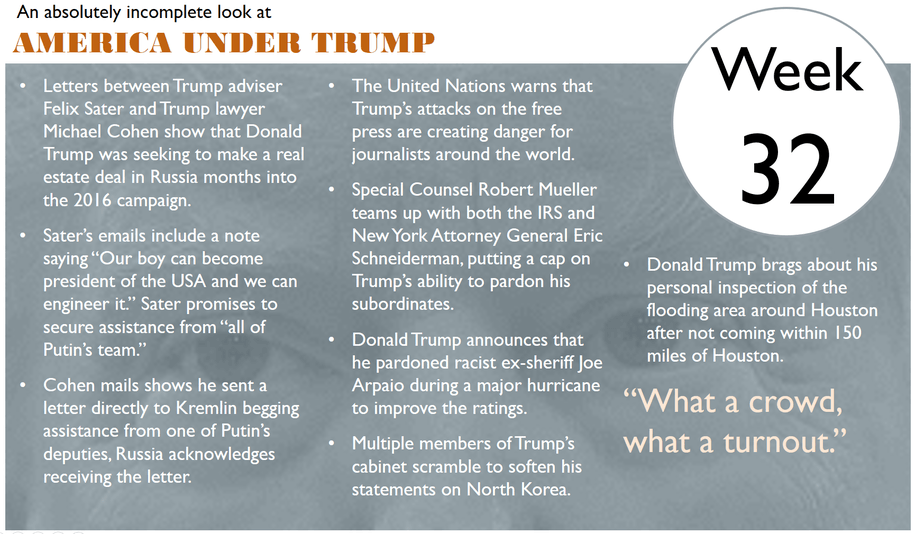 An absolutely incomplete look at
AMERICA UNDER TRUMP

Week
32

• Letters between Trump adviser Felix Sater and Trump lawyer Michael Cohen show that Donald Trump was seeking to make a real estate deal in Russia months into the 2016 campaign.

• Sater's emails include a note saying "Our boy can become president of the USA and we can engineer it." Sater promises to secure assistance from "all of Putin's team."

• Cohen mails shows he sent a letter directly to Kremlin begging assistance from one of Putin's deputies, Russia acknowledges receiving the letter.

• The United Nations warns that Trump's attacks on the free press are creating danger for journalists around the world.

• Special Counsel Robert Mueller teams up with both the IRS and New York Attorney General Eric Schneiderman, putting a cap on Trump's ability to pardon his subordinates.

• Donald Trump announces that he pardoned racist ex-sheriff Joe Arpaio during a major hurricane to improve the ratings.

• Multiple members of Trump's cabinet scramble to soften his statements on North Korea.

• Donald Trump brags about his personal inspection of the flooding area around Houston after not coming within 150 miles of Houston.

"What a crowd, what a turnout."